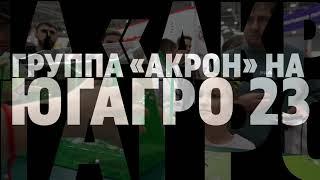 ГРУППА «АКРОН» НА ЮГАГРО 23